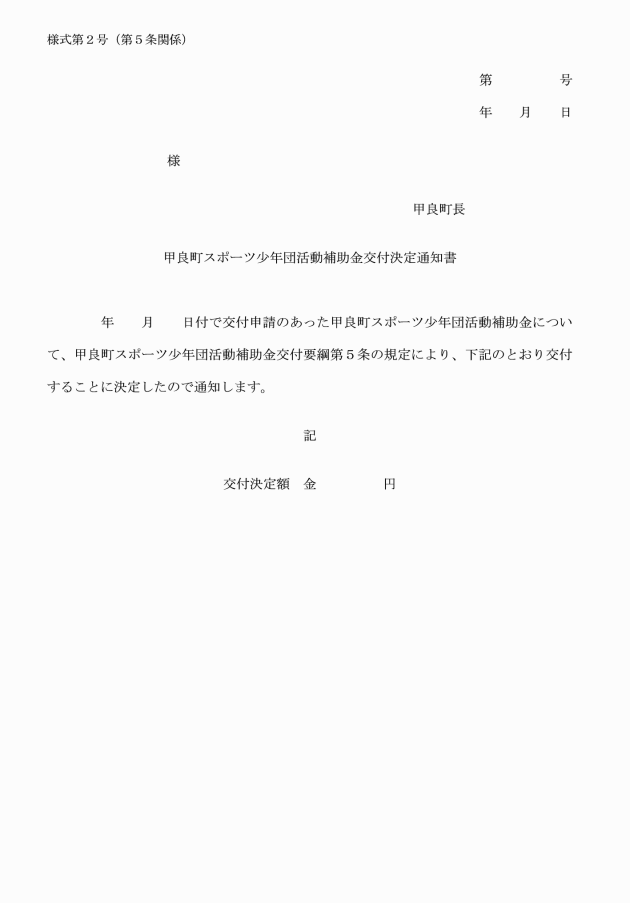 様式第２号（第５条関係）

第　　　　号

年　　月　　日

様

甲良町長

甲良町スポーツ少年団活動補助金交付決定通知書

年　　月　　日付で交付申請のあった甲良町スポーツ少年団活動補助金について、甲良町スポーツ少年団活動補助金交付要綱第５条の規定により、下記のとおり交付することに決定したので通知します。

記

交付決定額　金　　　　　円